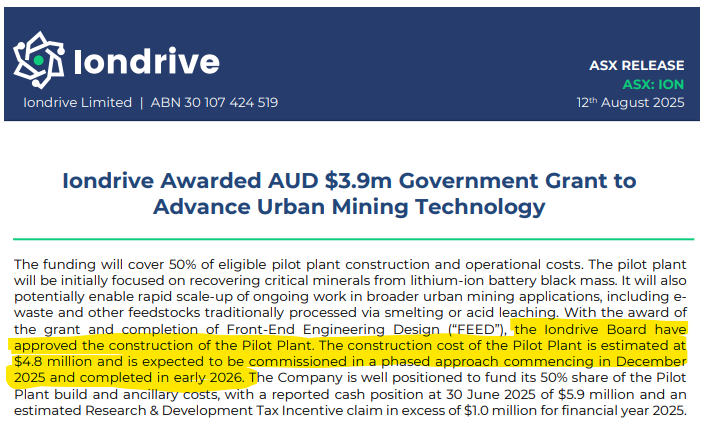 Iondrive

Iondrive Limited | ABN 30 107 424 519

ASX RELEASE
ASX: ION
12th August 2025

Iondrive Awarded AUD $3.9m Government Grant to Advance Urban Mining Technology

The funding will cover 50% of eligible pilot plant construction and operational costs. The pilot plant will be initially focused on recovering critical minerals from lithium-ion battery black mass. It will also potentially enable rapid scale-up of ongoing work in broader urban mining applications, including e-waste and other feedstocks traditionally processed via smelting or acid leaching. With the award of the grant and completion of Front-End Engineering Design ("FEED"), the Iondrive Board have approved the construction of the Pilot Plant. The construction cost of the Pilot Plant is estimated at $4.8 million and is expected to be commissioned in a phased approach commencing in December 2025 and completed in early 2026. The Company is well positioned to fund its 50% share of the Pilot Plant build and ancillary costs, with a reported cash position at 30 June 2025 of $5.9 million and an estimated Research & Development Tax Incentive claim in excess of $1.0 million for financial year 2025.